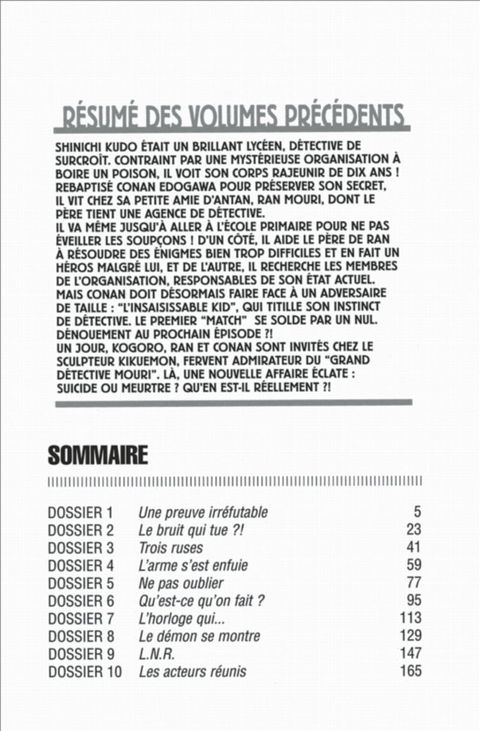 RÉSUMÉ DES VOLUMES PRÉCÉDENTS

SHINICHI KUDO ÉTAIT UN BRILLANT LYCÉEN, DÉTECTIVE DE SURCROÎT. CONTRAINT PAR UNE MYSTÉRIEUSE ORGANISATION À BOIRE UN POISON, IL VOIT SON CORPS RAJEUNIR DE DIX ANS ! REBAPTISÉ CONAN EDOGAWA POUR PRÉSERVER SON SECRET, IL VIT CHEZ SA PETITE AMIE D'ANTAN, RAN MOURI, DONT LE PÈRE TIENT UNE AGENCE DE DÉTECTIVE.
IL VA MÊME JUSQU'À ALLER À L'ÉCOLE PRIMAIRE POUR NE PAS ÉVEILLER LES SOUPÇONS ! D'UN CÔTÉ, IL AIDE LE PÈRE DE RAN À RÉSOUDRE DES ÉNIGMES BIEN TROP DIFFICILES ET EN FAIT UN HÉROS MALGRÉ LUI, ET DE L'AUTRE, IL RECHERCHE LES MEMBRES DE L'ORGANISATION, RESPONSABLES DE SON ÉTAT ACTUEL.
MAIS CONAN DOIT DÉSORMAIS FAIRE FACE À UN ADVERSAIRE DE TAILLE : "L'INSAISISSABLE KID", QUI TITILLE SON INSTINCT DE DÉTECTIVE. LE PREMIER "MATCH" SE SOLDE PAR UN NUL. DÉNOUEMENT AU PROCHAIN ÉPISODE ?!
UN JOUR, KOGORO, RAN ET CONAN SONT INVITÉS CHEZ LE SCULPTEUR KIKUEMON, FERVENT ADMIRATEUR DU "GRAND DÉTECTIVE MOURI". LÀ, UNE NOUVELLE AFFAIRE ÉCLATE : SUICIDE OU MEURTRE ? QU'EN EST-IL RÉELLEMENT ?!

SOMMAIRE

| | | |
|---|---|---|
| DOSSIER 1 | Une preuve irréfutable | 5 |
| DOSSIER 2 | Le bruit qui tue ?! | 23 |
| DOSSIER 3 | Trois ruses | 41 |
| DOSSIER 4 | L'arme s'est enfuie | 59 |
| DOSSIER 5 | Ne pas oublier | 77 |
| DOSSIER 6 | Qu'est-ce qu'on fait ? | 95 |
| DOSSIER 7 | L'horloge qui... | 113 |
| DOSSIER 8 | Le démon se montre | 129 |
| DOSSIER 9 | L.N.R. | 147 |
| DOSSIER 10 | Les acteurs réunis | 165 |